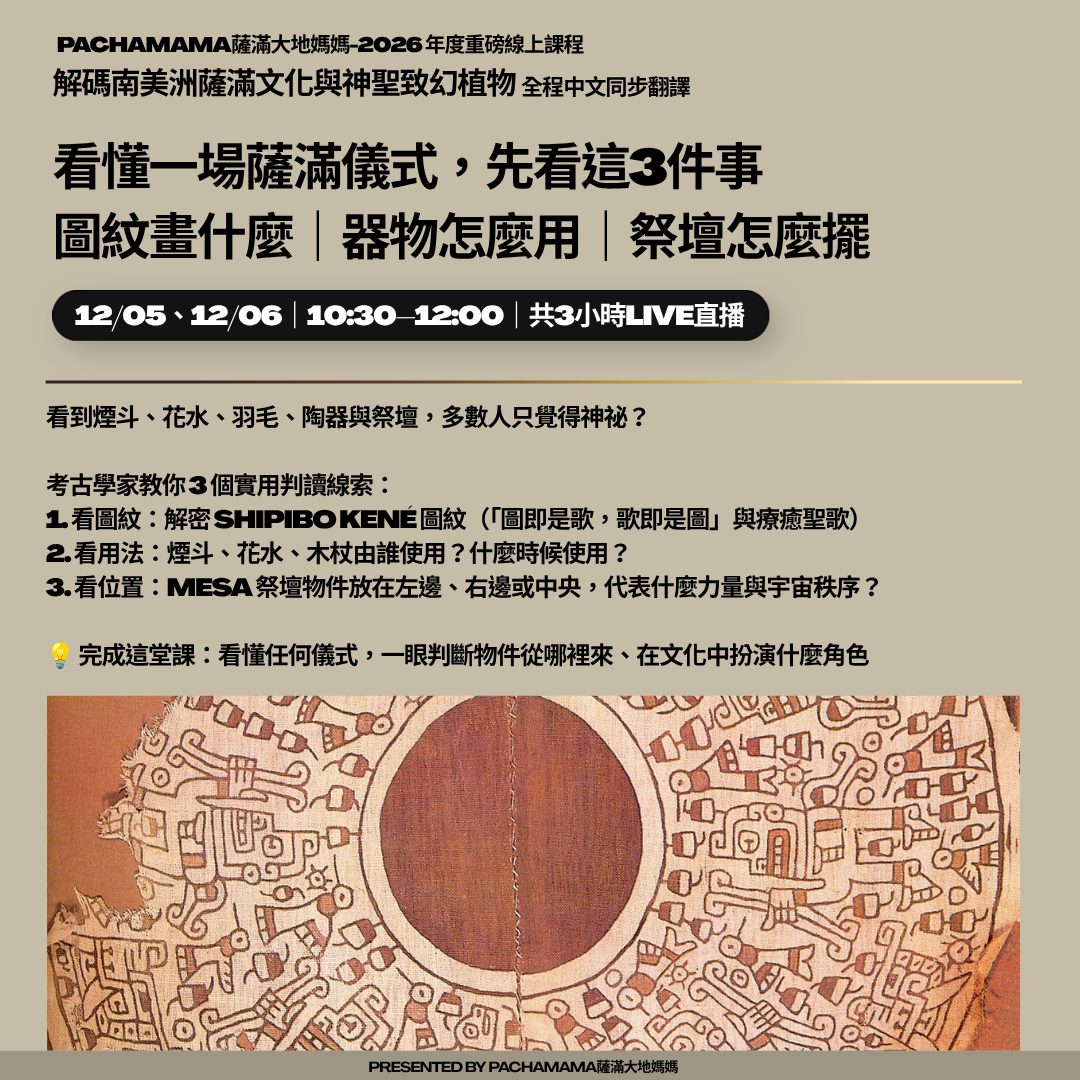 PACHAMAMA薩滿大地媽媽-2026年度重磅線上課程
解碼南美洲薩滿文化與神聖致幻植物 全程中文同步翻譯

看懂一場薩滿儀式，先看這3件事
圖紋畫什麼｜器物怎麼用｜祭壇怎麼擺

12/05、12/06｜10:30–12:00｜共3小時LIVE直播

看到煙斗、花水、羽毛、陶器與祭壇，多數人只覺得神祕？

考古學家教你3個實用判讀線索：
1.看圖紋：解密SHIPIBO KENÉ圖紋（「圖即是歌，歌即是圖」與療癒聖歌）
2.看用法：煙斗、花水、木杖由誰使用？什麼時候使用？
3.看位置：MESA祭壇物件放在左邊、右邊或中央，代表什麼力量與宇宙秩序？

💡 完成這堂課：看懂任何儀式，一眼判斷物件從哪裡來、在文化中扮演什麼角色

PRESENTED BY PACHAMAMA薩滿大地媽媽